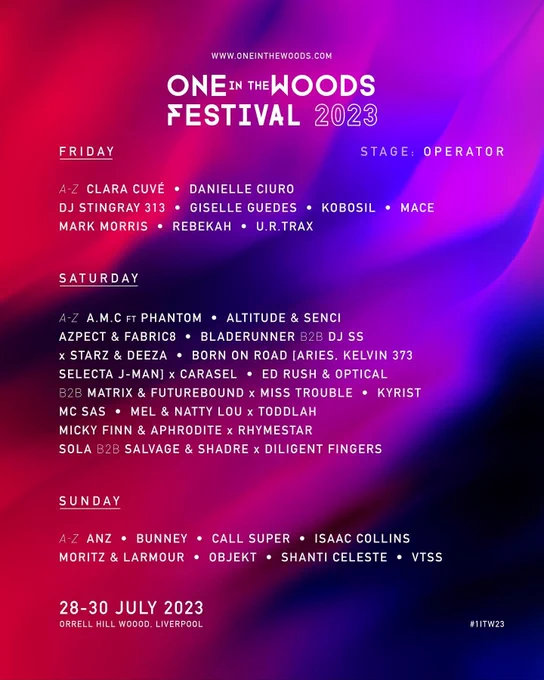 WWW.ONEINTHEWOODS.COM

ONE IN THE WOODS FESTIVAL 2023

FRIDAY

STAGE: OPERATOR

A-Z CLARA CUVÉ • DANIELLE CIURO DJ STINGRAY 313 • GISELLE GUEDES • KOBOSIL • MACE MARK MORRIS • REBEKAH • U.R.TRAX

SATURDAY

A-Z A.M.C FT PHANTOM • ALTITUDE & SENCI AZPECT & FABRIC8 • BLADERUNNER B2B DJ SS x STARZ & DEEZA • BORN ON ROAD [ARIES. KELVIN 373 SELECTA J-MAN] x CARASEL • ED RUSH & OPTICAL B2B MATRIX & FUTUREBOUND x MISS TROUBLE • KYRIST MC SAS • MEL & NATTY LOU x TODDLAH MICKY FINN & APHRODITE x RHYMESTAR SOLA B2B SALVAGE & SHADRE x DILIGENT FINGERS

SUNDAY

A-Z ANZ • BUNNEY • CALL SUPER • ISAAC COLLINS MORITZ & LARMOUR • OBJEKT • SHANTI CELESTE • VTSS

28-30 JULY 2023
ORRELL HILL WOOOD, LIVERPOOL

#1ITW23